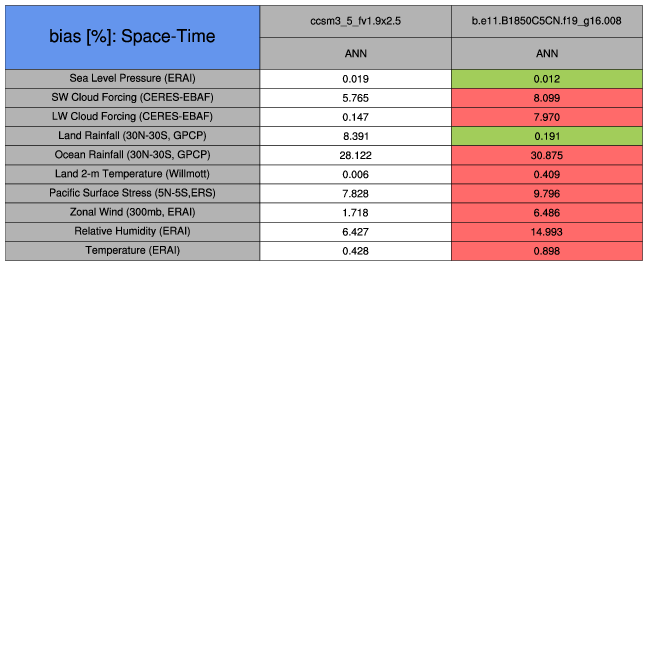 | bias [%]: Space-Time | ccsm3_5_fv1.9x2.5 | b.e11.B1850C5CN.f19_g16.008 |
|---|---|---|
| | ANN | ANN |
| Sea Level Pressure (ERAI) | 0.019 | 0.012 |
| SW Cloud Forcing (CERES-EBAF) | 5.765 | 8.099 |
| LW Cloud Forcing (CERES-EBAF) | 0.147 | 7.970 |
| Land Rainfall (30N-30S, GPCP) | 8.391 | 0.191 |
| Ocean Rainfall (30N-30S, GPCP) | 28.122 | 30.875 |
| Land 2-m Temperature (Willmott) | 0.006 | 0.409 |
| Pacific Surface Stress (5N-5S,ERS) | 7.828 | 9.796 |
| Zonal Wind (300mb, ERAI) | 1.718 | 6.486 |
| Relative Humidity (ERAI) | 6.427 | 14.993 |
| Temperature (ERAI) | 0.428 | 0.898 |